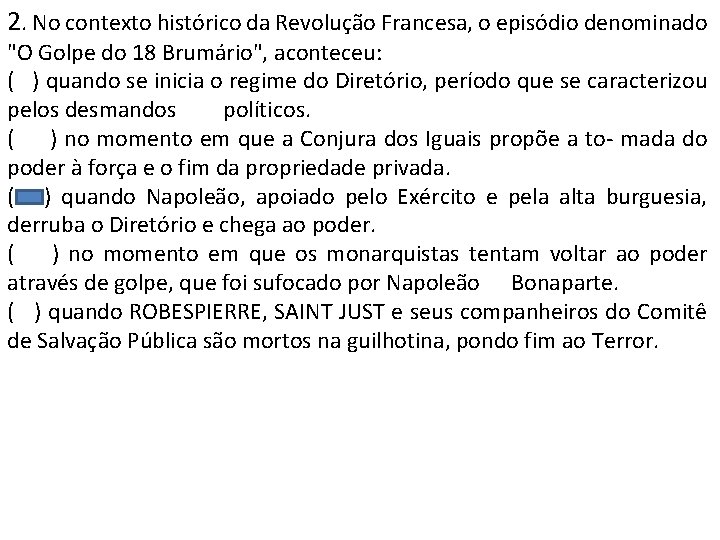 2. No contexto histórico da Revolução Francesa, o episódio denominado "O Golpe do 18 Brumário", aconteceu:
( ) quando se inicia o regime do Diretório, período que se caracterizou pelos desmandos políticos.
( ) no momento em que a Conjura dos Iguais propõe a to- mada do poder à força e o fim da propriedade privada.
( ) quando Napoleão, apoiado pelo Exército e pela alta burguesia, derruba o Diretório e chega ao poder.
( ) no momento em que os monarquistas tentam voltar ao poder através de golpe, que foi sufocado por Napoleão Bonaparte.
( ) quando ROBESPIERRE, SAINT JUST e seus companheiros do Comitê de Salvação Pública são mortos na guilhotina, pondo fim ao Terror.